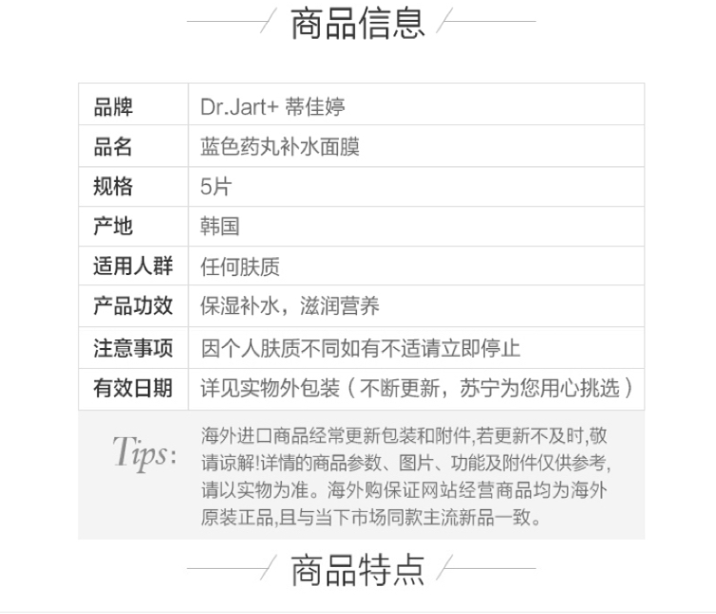 商品信息

| 品牌 | Dr.Jart+ 蒂佳婷 |
|---|---|
| 品名 | 蓝色药丸补水面膜 |
| 规格 | 5片 |
| 产地 | 韩国 |
| 适用人群 | 任何肤质 |
| 产品功效 | 保湿补水，滋润营养 |
| 注意事项 | 因个人肤质不同如有不适请立即停止 |
| 有效日期 | 详见实物外包装（不断更新，苏宁为您用心挑选） |

Tips: 海外进口商品经常更新包装和附件,若更新不及时,敬请谅解!详情的商品参数、图片、功能及附件仅供参考,请以实物为准。海外购保证网站经营商品均为海外原装正品,且与当下市场同款主流新品一致。

商品特点